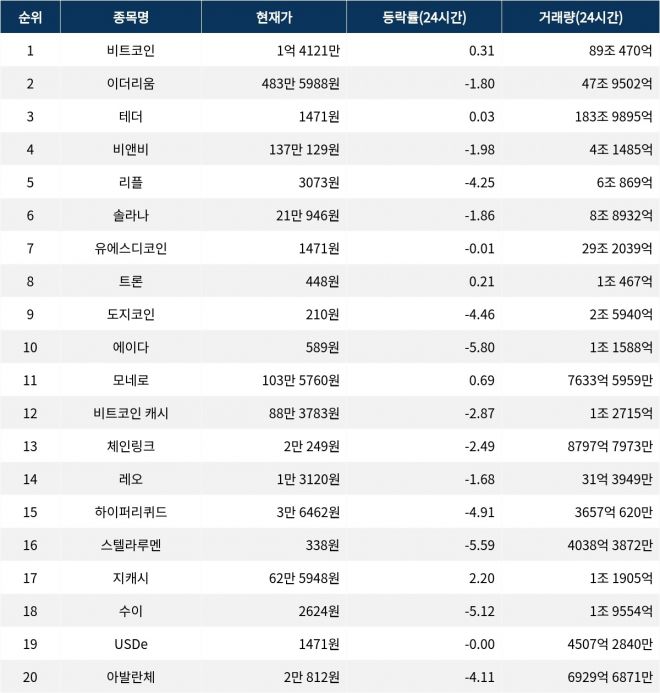 | 순위 | 종목명 | 현재가 | 등락률(24시간) | 거래량(24시간) |
|---|---|---|---|---|
| 1 | 비트코인 | 1억 4121만 | 0.31 | 89조 470억 |
| 2 | 이더리움 | 483만 5988원 | -1.80 | 47조 9502억 |
| 3 | 테더 | 1471원 | 0.03 | 183조 9895억 |
| 4 | 비앤비 | 137만 129원 | -1.98 | 4조 1485억 |
| 5 | 리플 | 3073원 | -4.25 | 6조 869억 |
| 6 | 솔라나 | 21만 946원 | -1.86 | 8조 8932억 |
| 7 | 유에스디코인 | 1471원 | -0.01 | 29조 2039억 |
| 8 | 트론 | 448원 | 0.21 | 1조 467억 |
| 9 | 도지코인 | 210원 | -4.46 | 2조 5940억 |
| 10 | 에이다 | 589원 | -5.80 | 1조 1588억 |
| 11 | 모네로 | 103만 5760원 | 0.69 | 7633억 5959만 |
| 12 | 비트코인 캐시 | 88만 3783원 | -2.87 | 1조 2715억 |
| 13 | 체인링크 | 2만 249원 | -2.49 | 8797억 7973만 |
| 14 | 레오 | 1만 3120원 | -1.68 | 31억 3949만 |
| 15 | 하이퍼리퀴드 | 3만 6462원 | -4.91 | 3657억 620만 |
| 16 | 스텔라루멘 | 338원 | -5.59 | 4038억 3872만 |
| 17 | 지캐시 | 62만 5948원 | 2.20 | 1조 1905억 |
| 18 | 수이 | 2624원 | -5.12 | 1조 9554억 |
| 19 | USDe | 1471원 | -0.00 | 4507억 2840만 |
| 20 | 아발란체 | 2만 812원 | -4.11 | 6929억 6871만 |